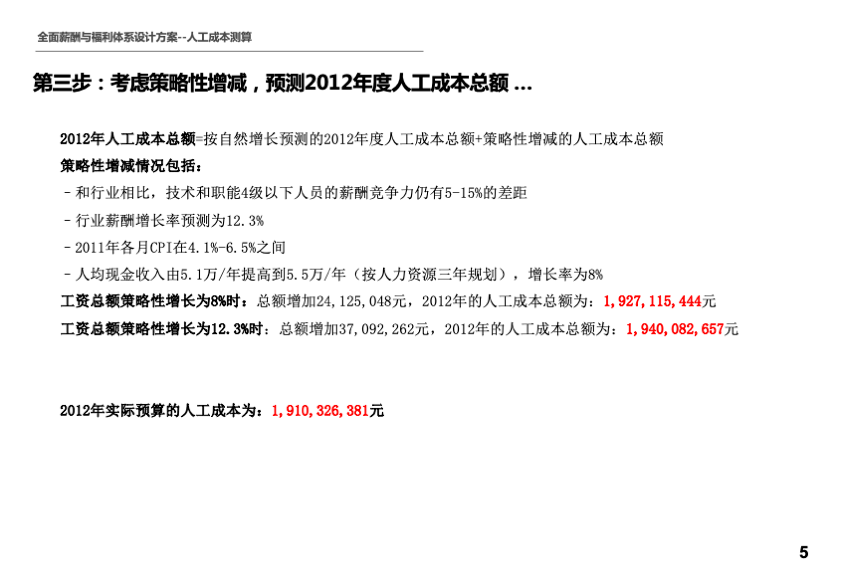 全面薪酬与福利体系设计方案--人工成本测算

第三步：考虑策略性增减，预测2012年度人工成本总额 ...

2012年人工成本总额=按自然增长预测的2012年度人工成本总额+策略性增减的人工成本总额

策略性增减情况包括：

－和行业相比，技术和职能4级以下人员的薪酬竞争力仍有5-15%的差距

－行业薪酬增长率预测为12.3%

－2011年各月CPI在4.1%-6.5%之间

－人均现金收入由5.1万/年提高到5.5万/年（按人力资源三年规划），增长率为8%

工资总额策略性增长为8%时：总额增加24,125,048元，2012年的人工成本总额为：1,927,115,444元

工资总额策略性增长为12.3%时：总额增加37,092,262元，2012年的人工成本总额为：1,940,082,657元

2012年实际预算的人工成本为：1,910,326,381元

5